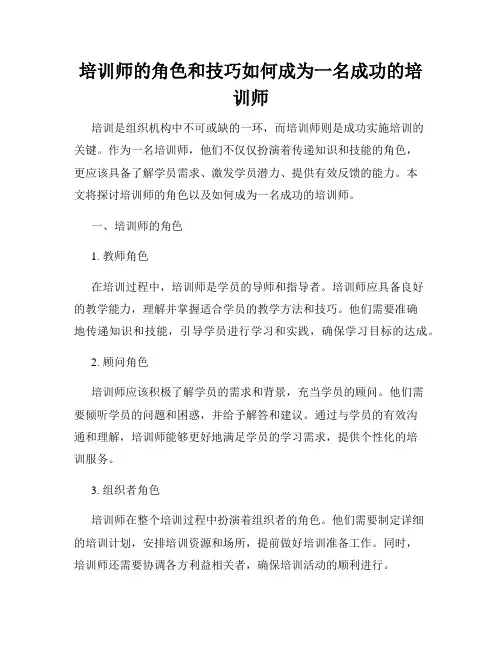 培训师的角色和技巧如何成为一名成功的培训师

培训是组织机构中不可或缺的一环，而培训师则是成功实施培训的关键。作为一名培训师，他们不仅仅扮演着传递知识和技能的角色，更应该具备了解学员需求、激发学员潜力、提供有效反馈的能力。本文将探讨培训师的角色以及如何成为一名成功的培训师。

一、培训师的角色

1. 教师角色

在培训过程中，培训师是学员的导师和指导者。培训师应具备良好的教学能力，理解并掌握适合学员的教学方法和技巧。他们需要准确地传递知识和技能，引导学员进行学习和实践，确保学习目标的达成。

2. 顾问角色

培训师应该积极了解学员的需求和背景，充当学员的顾问。他们需要倾听学员的问题和困惑，并给予解答和建议。通过与学员的有效沟通和理解，培训师能够更好地满足学员的学习需求，提供个性化的培训服务。

3. 组织者角色

培训师在整个培训过程中扮演着组织者的角色。他们需要制定详细的培训计划，安排培训资源和场所，提前做好培训准备工作。同时，培训师还需要协调各方利益相关者，确保培训活动的顺利进行。